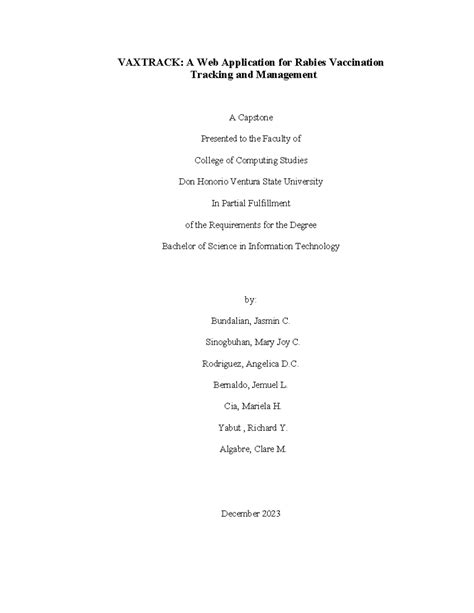 VAXTRACK: A Web Application for Rabies Vaccination Tracking and Management

A Capstone

Presented to the Faculty of

College of Computing Studies

Don Honorio Ventura State University

In Partial Fulfillment

of the Requirements for the Degree

Bachelor of Science in Information Technology

by:

Bundalian, Jasmin C.

Sinogbuhan, Mary Joy C.

Rodriguez, Angelica D.C.

Bernaldo, Jemuel L.

Cia, Mariela H.

Yabut , Richard Y.

Algabre, Clare M.

December 2023